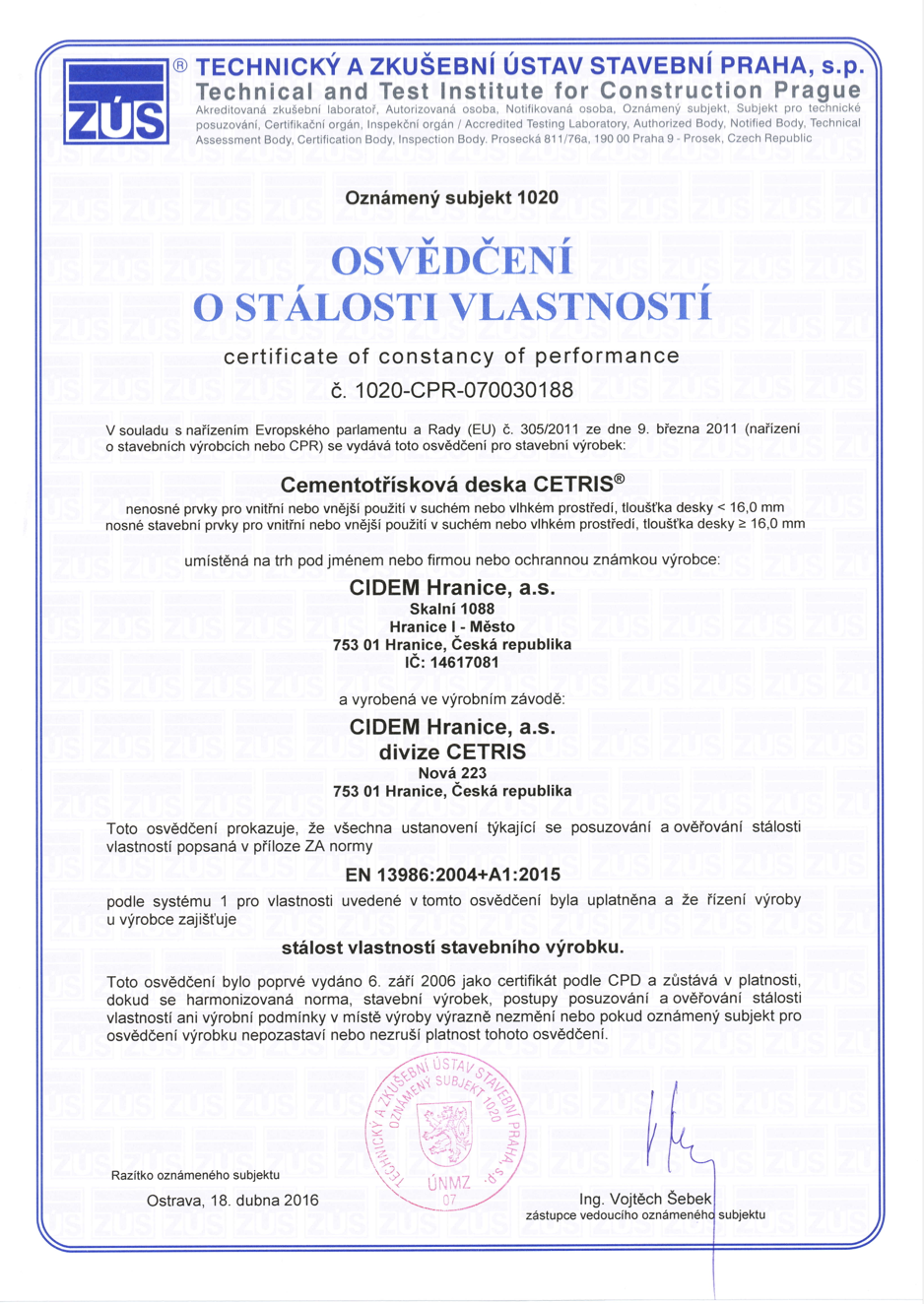 ZÚS ® TECHNICKÝ A ZKUŠEBNÍ ÚSTAV STAVEBNÍ PRAHA, s.p.
Technical and Test Institute for Construction Prague
Akreditovaná zkušební laboratoř, Autorizovaná osoba, Notifikovaná osoba, Oznámený subjekt, Subjekt pro technické posuzování, Certifikační orgán, Inspekční orgán / Accredited Testing Laboratory, Authorized Body, Notified Body, Technical Assessment Body, Certification Body, Inspection Body. Prosecká 811/76a, 190 00 Praha 9 - Prosek, Czech Republic

Oznámený subjekt 1020

OSVĚDČENÍ
O STÁLOSTI VLASTNOSTÍ

certificate of constancy of performance
č. 1020-CPR-070030188

V souladu s nařízením Evropského parlamentu a Rady (EU) č. 305/2011 ze dne 9. března 2011 (nařízení o stavebních výrobcích nebo CPR) se vydává toto osvědčení pro stavební výrobek:

Cementotřísková deska CETRIS®
nenosné prvky pro vnitřní nebo vnější použití v suchém nebo vlhkém prostředí, tloušťka desky < 16,0 mm
nosné stavební prvky pro vnitřní nebo vnější použití v suchém nebo vlhkém prostředí, tloušťka desky ≥ 16,0 mm

umístěná na trh pod jménem nebo firmou nebo ochrannou známkou výrobce:

CIDEM Hranice, a.s.
Skalní 1088
Hranice I - Město
753 01 Hranice, Česká republika
IČ: 14617081

a vyrobená ve výrobním závodě:

CIDEM Hranice, a.s.
divize CETRIS
Nová 223
753 01 Hranice, Česká republika

Toto osvědčení prokazuje, že všechna ustanovení týkající se posuzování a ověřování stálosti vlastností popsaná v příloze ZA normy

EN 13986:2004+A1:2015

podle systému 1 pro vlastnosti uvedené v tomto osvědčení byla uplatněna a že řízení výroby u výrobce zajišťuje

stálost vlastností stavebního výrobku.

Toto osvědčení bylo poprvé vydáno 6. září 2006 jako certifikát podle CPD a zůstává v platnosti, dokud se harmonizovaná norma, stavební výrobek, postupy posuzování a ověřování stálosti vlastností ani výrobní podmínky v místě výroby výrazně nezmění nebo pokud oznámený subjekt pro osvědčení výrobku nepozastaví nebo nezruší platnost tohoto osvědčení.

TECHNICKÝ A ZKUŠEBNÍ ÚSTAV STAVEBNÍ PRAHA, s.p. OZNÁMENÝ SUBJEKT 1020 ÚNMZ 07

Razítko oznámeného subjektu
Ostrava, 18. dubna 2016

Ing. Vojtěch Šebek
zástupce vedoucího oznámeného subjektu